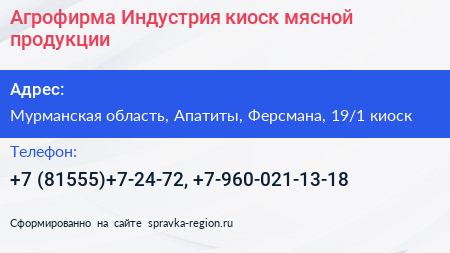 Агрофирма Индустрия киоск мясной продукции

Адрес:

Мурманская область, Апатиты, Ферсмана, 19/1 киоск

Телефон:

+7 (81555)+7-24-72, +7-960-021-13-18

Сформированно на сайте spravka-region.ru